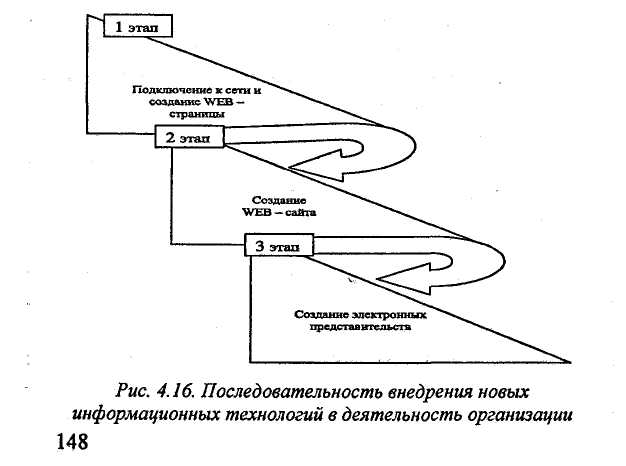 1 этап

Подключение к сети и создание WEB – страницы

2 этап

Создание WEB – сайта

3 этап

Создание электронных представительств

Рис. 4.16. Последовательность внедрения новых информационных технологий в деятельность организации

148